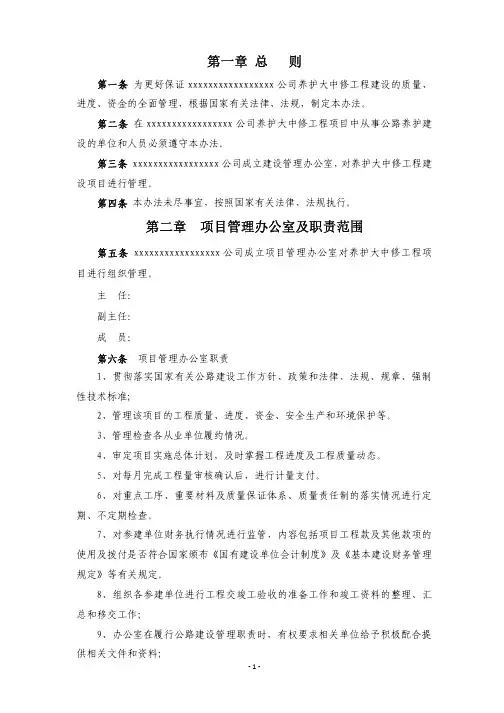 第一章 总 则

第一条 为更好保证 xxxxxxxxxxxxxxxxxx 公司养护大中修工程建设的质量、进度、资金的全面管理，根据国家有关法律、法规，制定本办法。

第二条 在 xxxxxxxxxxxxxxxxxx 公司养护大中修工程项目中从事公路养护建设的单位和人员必须遵守本办法。

第三条 xxxxxxxxxxxxxxxxxx 公司成立建设管理办公室，对养护大中修工程建设项目进行管理。

第四条 本办法未尽事宜，按照国家有关法律、法规执行。

第二章 项目管理办公室及职责范围

第五条 xxxxxxxxxxxxxxxxxx 公司成立项目管理办公室对养护大中修工程项目进行组织管理。

主 任：

副主任：

成 员：

第六条 项目管理办公室职责

1、贯彻落实国家有关公路建设工作方针、政策和法律、法规、规章、强制性技术标准；

2、管理该项目的工程质量、进度、资金、安全生产和环境保护等。

3、管理检查各从业单位履约情况。

4、审定项目实施总体计划，及时掌握工程进度及工程质量动态。

5、对每月完成工程量审核确认后，进行计量支付。

6、对重点工序、重要材料及质量保证体系、质量责任制的落实情况进行定期、不定期检查。

7、对参建单位财务执行情况进行监管，内容包括项目工程款及其他款项的使用及拨付是否符合国家颁布《国有建设单位会计制度》及《基本建设财务管理规定》等有关规定。

8、组织各参建单位进行工程交竣工验收的准备工作和竣工资料的整理、汇总和移交工作；

9、办公室在履行公路建设管理职责时，有权要求相关单位给予积极配合提供相关文件和资料；

- 1 -